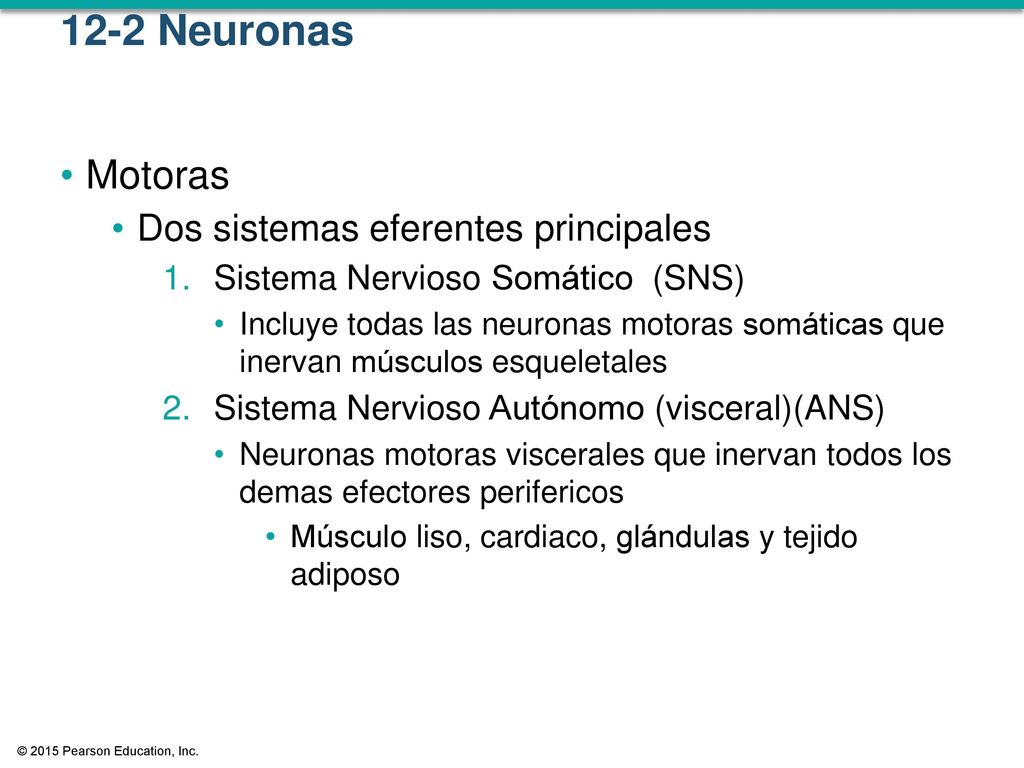 12-2 Neuronas

• Motoras
  • Dos sistemas eferentes principales
    1. Sistema Nervioso Somático (SNS)
      • Incluye todas las neuronas motoras somáticas que inervan músculos esqueletales
    2. Sistema Nervioso Autónomo (visceral)(ANS)
      • Neuronas motoras viscerales que inervan todos los demas efectores perifericos
        • Músculo liso, cardiaco, glándulas y tejido adiposo

© 2015 Pearson Education, Inc.